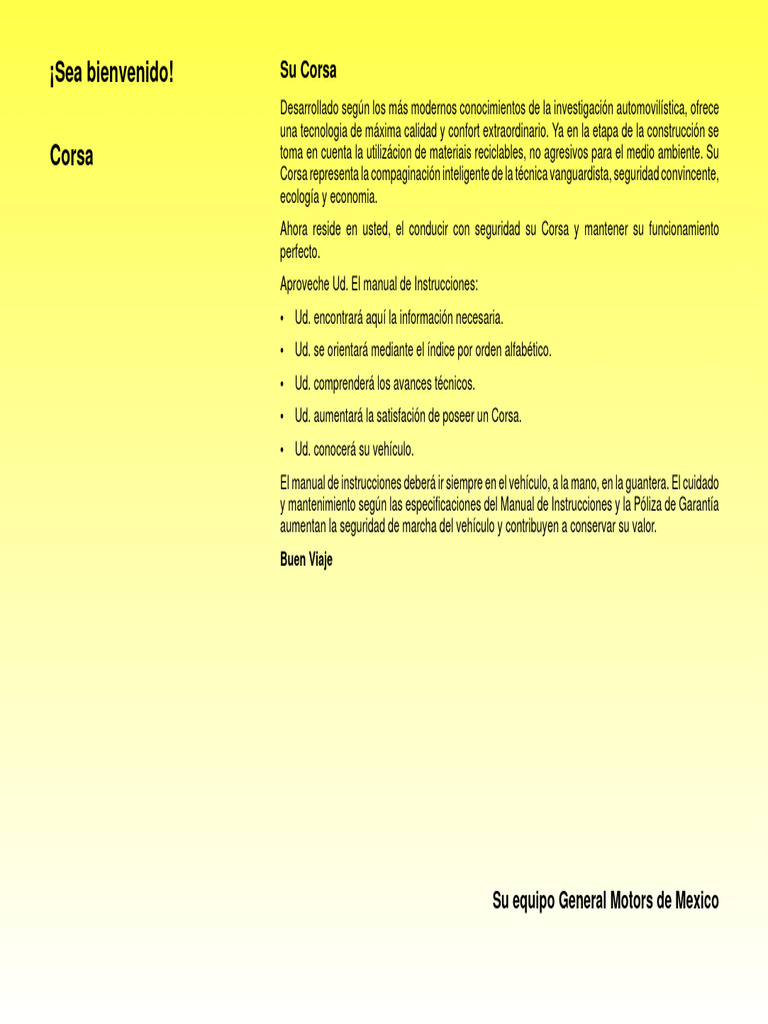 ¡Sea bienvenido!

Corsa

Su Corsa

Desarrollado según los más modernos conocimientos de la investigación automovilística, ofrece una tecnologia de máxima calidad y confort extraordinario. Ya en la etapa de la construcción se toma en cuenta la utilizácion de materiais reciclables, no agresivos para el medio ambiente. Su Corsa representa la compaginación inteligente de la técnica vanguardista, seguridad convincente, ecología y economia.

Ahora reside en usted, el conducir con seguridad su Corsa y mantener su funcionamiento perfecto.

Aproveche Ud. El manual de Instrucciones:

• Ud. encontrará aquí la información necesaria.

• Ud. se orientará mediante el índice por orden alfabético.

• Ud. comprenderá los avances técnicos.

• Ud. aumentará la satisfación de poseer un Corsa.

• Ud. conocerá su vehículo.

El manual de instrucciones deberá ir siempre en el vehículo, a la mano, en la guantera. El cuidado y mantenimiento según las especificaciones del Manual de Instrucciones y la Póliza de Garantía aumentan la seguridad de marcha del vehículo y contribuyen a conservar su valor.

Buen Viaje

Su equipo General Motors de Mexico